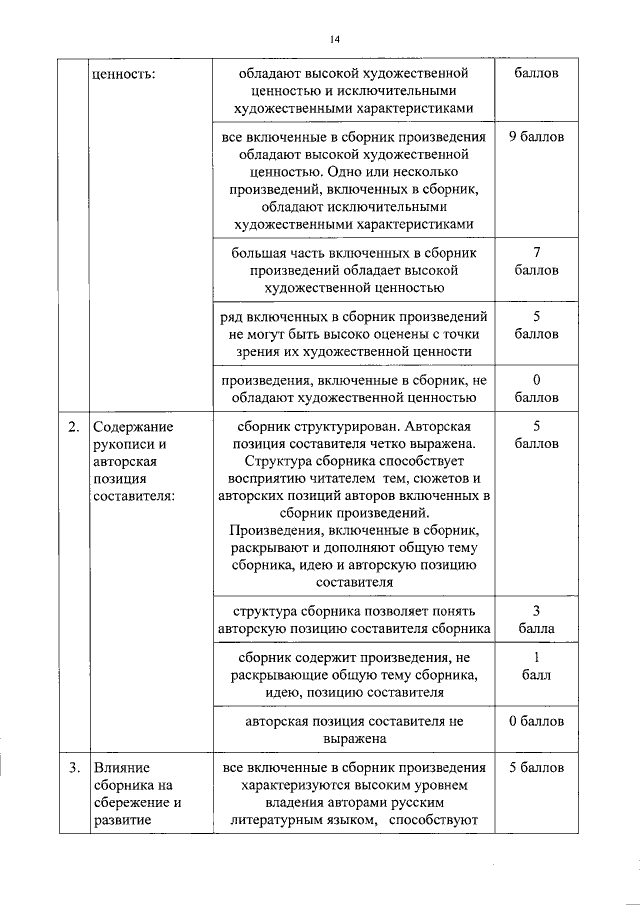 14

| | ценность: | обладают высокой художественной ценностью и исключительными художественными характеристиками | баллов |
|---|---|---|---|
| | | все включенные в сборник произведения обладают высокой художественной ценностью. Одно или несколько произведений, включенных в сборник, обладают исключительными художественными характеристиками | 9 баллов |
| | | большая часть включенных в сборник произведений обладает высокой художественной ценностью | 7 баллов |
| | | ряд включенных в сборник произведений не могут быть высоко оценены с точки зрения их художественной ценности | 5 баллов |
| | | произведения, включенные в сборник, не обладают художественной ценностью | 0 баллов |
| 2. | Содержание рукописи и авторская позиция составителя: | сборник структурирован. Авторская позиция составителя четко выражена. Структура сборника способствует восприятию читателем тем, сюжетов и авторских позиций авторов включенных в сборник произведений. Произведения, включенные в сборник, раскрывают и дополняют общую тему сборника, идею и авторскую позицию составителя | 5 баллов |
| | | структура сборника позволяет понять авторскую позицию составителя сборника | 3 балла |
| | | сборник содержит произведения, не раскрывающие общую тему сборника, идею, позицию составителя | 1 балл |
| | | авторская позиция составителя не выражена | 0 баллов |
| 3. | Влияние сборника на сбережение и развитие | все включенные в сборник произведения характеризуются высоким уровнем владения авторами русским литературным языком, способствуют | 5 баллов |